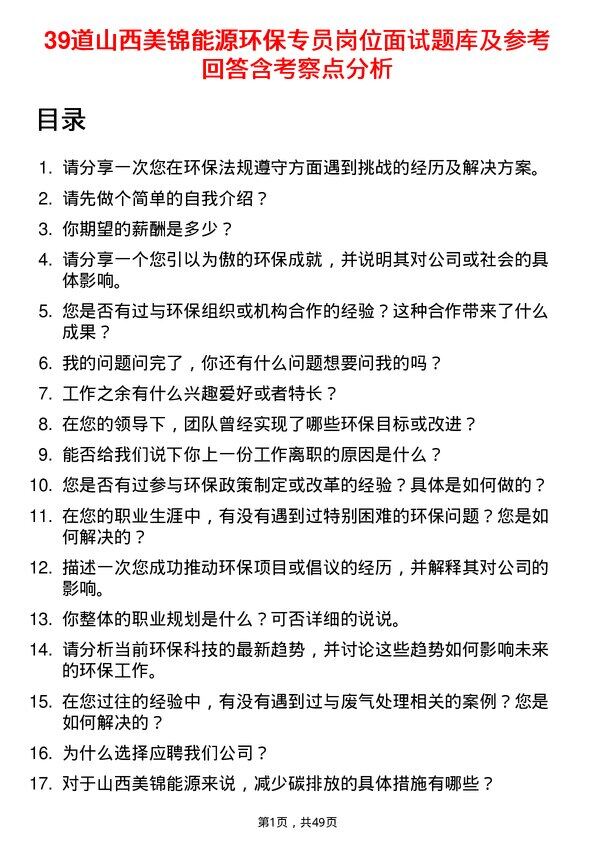 39道山西美锦能源环保专员岗位面试题库及参考回答含考察点分析

目录

1. 请分享一次您在环保法规遵守方面遇到挑战的经历及解决方案。
2. 请先做个简单的自我介绍？
3. 你期望的薪酬是多少？
4. 请分享一个您引以为傲的环保成就，并说明其对公司或社会的具体影响。
5. 您是否有过与环保组织或机构合作的经验？这种合作带来了什么成果？
6. 我的问题问完了，你还有什么问题想要问我的吗？
7. 工作之余有什么兴趣爱好或者特长？
8. 在您的领导下，团队曾经实现了哪些环保目标或改进？
9. 能否给我们说下你上一份工作离职的原因是什么？
10. 您是否有过参与环保政策制定或改革的经验？具体是如何做的？
11. 在您的职业生涯中，有没有遇到过特别困难的环保问题？您是如何解决的？
12. 描述一次您成功推动环保项目或倡议的经历，并解释其对公司的影响。
13. 你整体的职业规划是什么？可否详细的说说。
14. 请分析当前环保科技的最新趋势，并讨论这些趋势如何影响未来的环保工作。
15. 在您过往的经验中，有没有遇到过与废气处理相关的案例？您是如何解决的？
16. 为什么选择应聘我们公司？
17. 对于山西美锦能源来说，减少碳排放的具体措施有哪些？

第1页，共49页